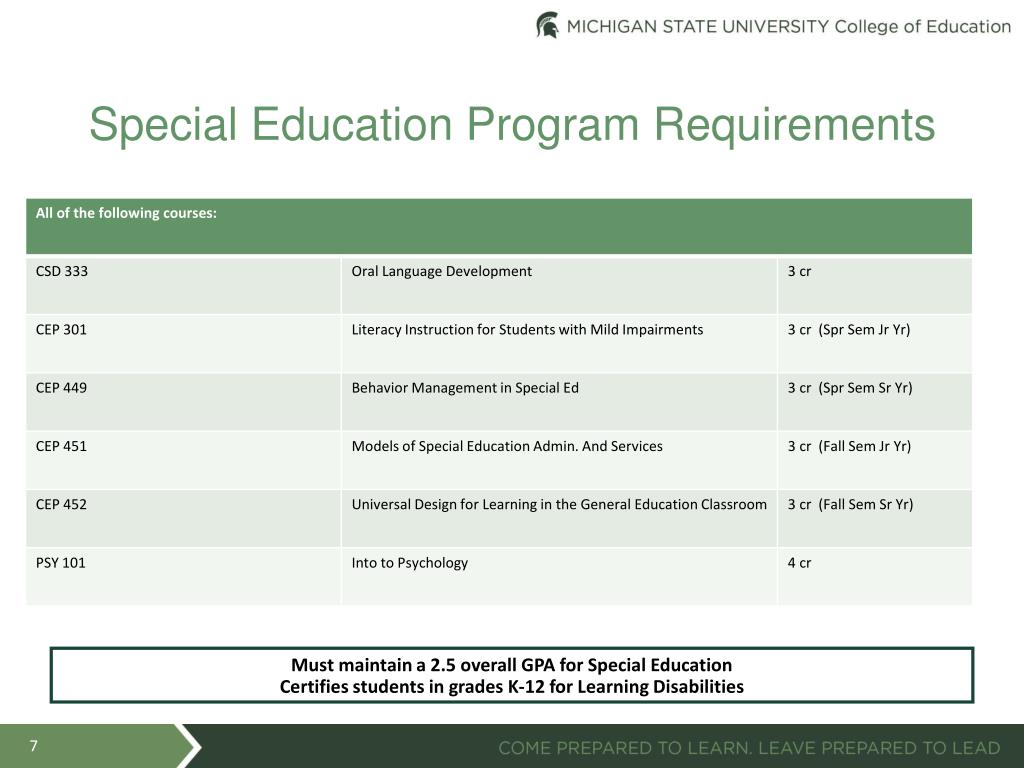 MICHIGAN STATE UNIVERSITY College of Education

Special Education Program Requirements

| All of the following courses: | | |
|---|---|---|
| CSD 333 | Oral Language Development | 3 cr |
| CEP 301 | Literacy Instruction for Students with Mild Impairments | 3 cr (Spr Sem Jr Yr) |
| CEP 449 | Behavior Management in Special Ed | 3 cr (Spr Sem Sr Yr) |
| CEP 451 | Models of Special Education Admin. And Services | 3 cr (Fall Sem Jr Yr) |
| CEP 452 | Universal Design for Learning in the General Education Classroom | 3 cr (Fall Sem Sr Yr) |
| PSY 101 | Into to Psychology | 4 cr |

Must maintain a 2.5 overall GPA for Special Education
Certifies students in grades K-12 for Learning Disabilities

7

COME PREPARED TO LEARN. LEAVE PREPARED TO LEAD